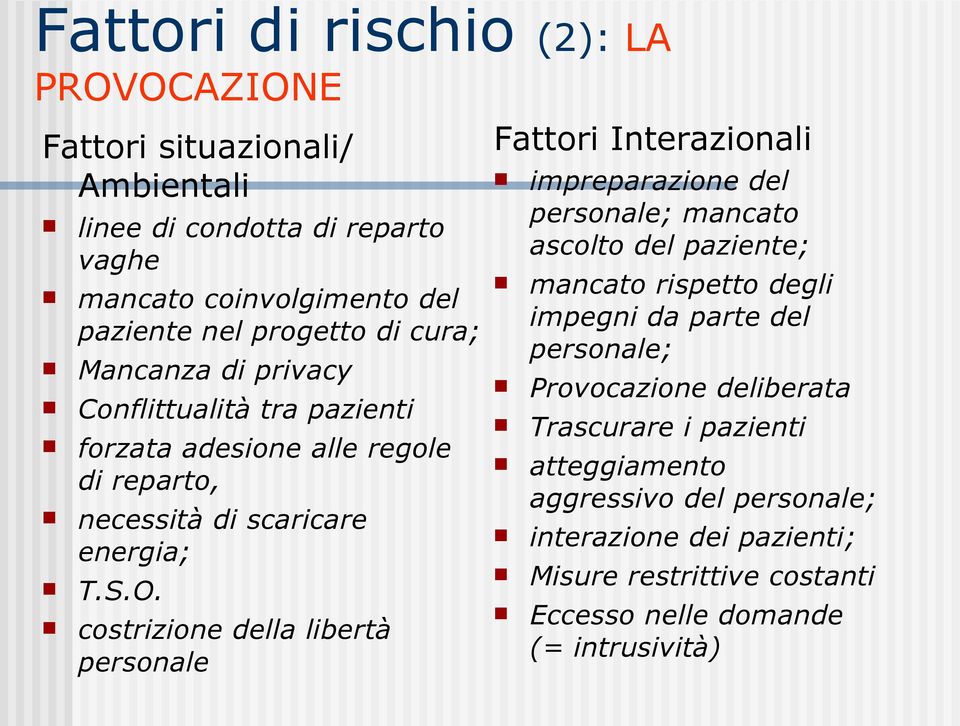 Fattori di rischio (2): LA PROVOCAZIONE

Fattori situazionali/ Ambientali

- linee di condotta di reparto vaghe
- mancato coinvolgimento del paziente nel progetto di cura;
- Mancanza di privacy
- Conflittualità tra pazienti
- forzata adesione alle regole di reparto,
- necessità di scaricare energia;
- T.S.O.
- costrizione della libertà personale

Fattori Interazionali

- impreparazione del personale; mancato ascolto del paziente;
- mancato rispetto degli impegni da parte del personale;
- Provocazione deliberata
- Trascurare i pazienti
- atteggiamento aggressivo del personale;
- interazione dei pazienti;
- Misure restrittive costanti
- Eccesso nelle domande (= intrusività)